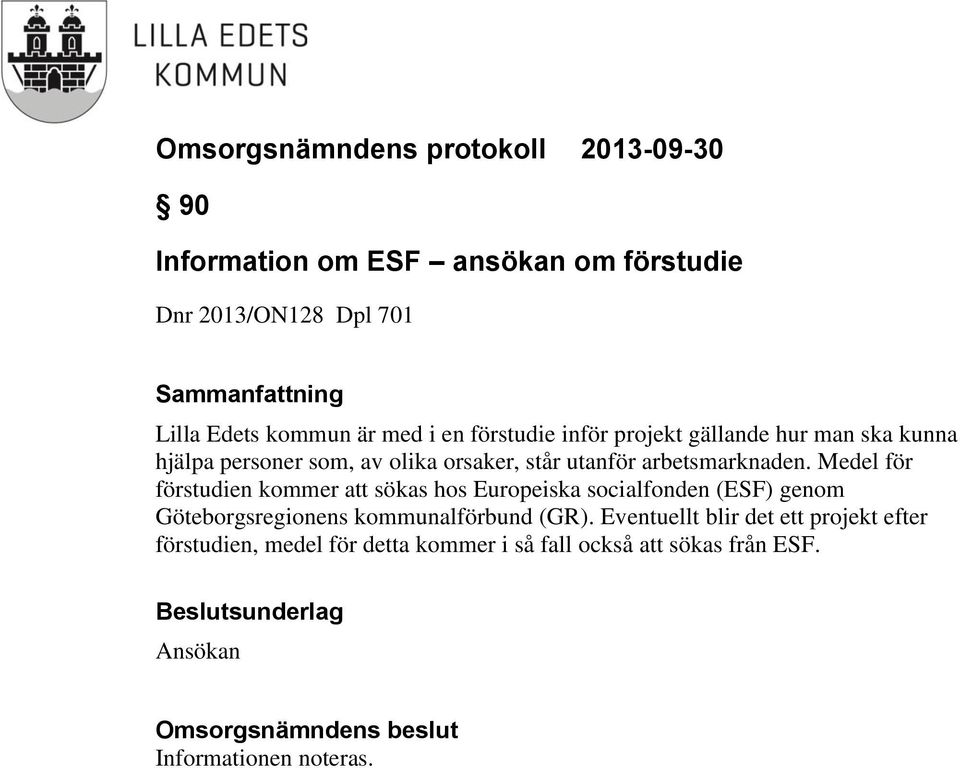 LILLA EDETS
KOMMUN

Omsorgsnämndens protokoll 2013-09-30

§ 90

Information om ESF – ansökan om förstudie

Dnr 2013/ON128 Dpl 701

Sammanfattning

Lilla Edets kommun är med i en förstudie inför projekt gällande hur man ska kunna hjälpa personer som, av olika orsaker, står utanför arbetsmarknaden. Medel för förstudien kommer att sökas hos Europeiska socialfonden (ESF) genom Göteborgsregionens kommunalförbund (GR). Eventuellt blir det ett projekt efter förstudien, medel för detta kommer i så fall också att sökas från ESF.

Beslutsunderlag

Ansökan

Omsorgsnämndens beslut
Informationen noteras.